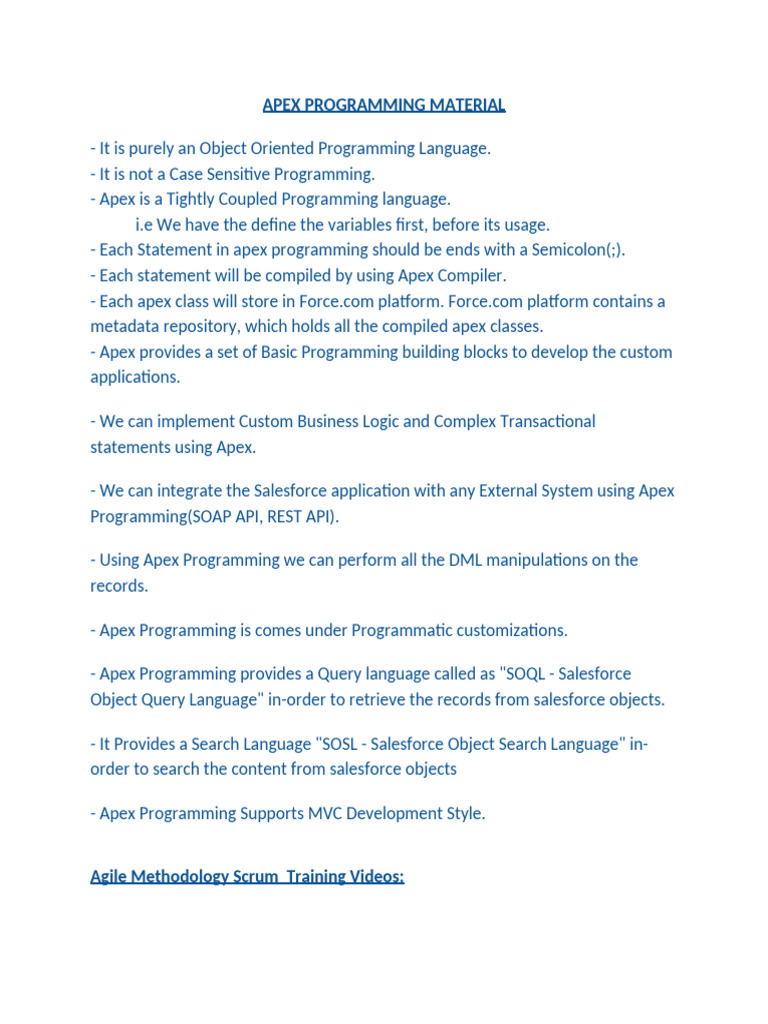 APEX PROGRAMMING MATERIAL

- It is purely an Object Oriented Programming Language.
- It is not a Case Sensitive Programming.
- Apex is a Tightly Coupled Programming language.
i.e We have the define the variables first, before its usage.
- Each Statement in apex programming should be ends with a Semicolon(;).
- Each statement will be compiled by using Apex Compiler.
- Each apex class will store in Force.com platform. Force.com platform contains a metadata repository, which holds all the compiled apex classes.
- Apex provides a set of Basic Programming building blocks to develop the custom applications.

- We can implement Custom Business Logic and Complex Transactional statements using Apex.

- We can integrate the Salesforce application with any External System using Apex Programming(SOAP API, REST API).

- Using Apex Programming we can perform all the DML manipulations on the records.

- Apex Programming is comes under Programmatic customizations.

- Apex Programming provides a Query language called as "SOQL - Salesforce Object Query Language" in-order to retrieve the records from salesforce objects.

- It Provides a Search Language "SOSL - Salesforce Object Search Language" in-order to search the content from salesforce objects

- Apex Programming Supports MVC Development Style.

Agile Methodology Scrum Training Videos: